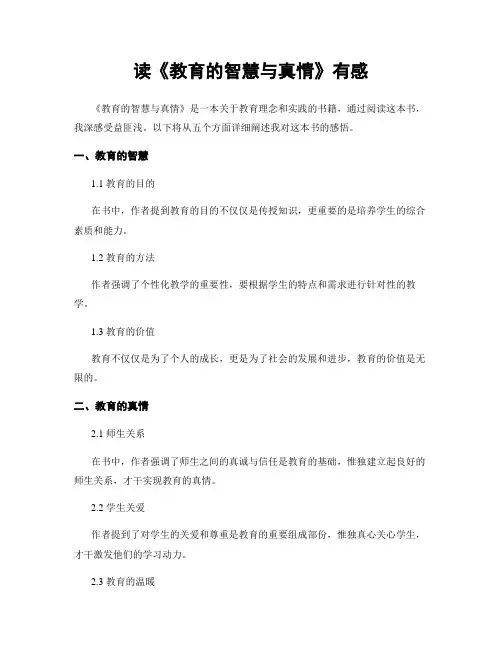 读《教育的智慧与真情》有感

《教育的智慧与真情》是一本关于教育理念和实践的书籍，通过阅读这本书，我深感受益匪浅。以下将从五个方面详细阐述我对这本书的感悟。

一、教育的智慧

1.1 教育的目的

在书中，作者提到教育的目的不仅仅是传授知识，更重要的是培养学生的综合素质和能力。

1.2 教育的方法

作者强调了个性化教学的重要性，要根据学生的特点和需求进行针对性的教学。

1.3 教育的价值

教育不仅仅是为了个人的成长，更是为了社会的发展和进步，教育的价值是无限的。

二、教育的真情

2.1 师生关系

在书中，作者强调了师生之间的真诚与信任是教育的基础，惟独建立起良好的师生关系，才干实现教育的真情。

2.2 学生关爱

作者提到了对学生的关爱和尊重是教育的重要组成部份，惟独真心关心学生，才干激发他们的学习动力。

2.3 教育的温暖